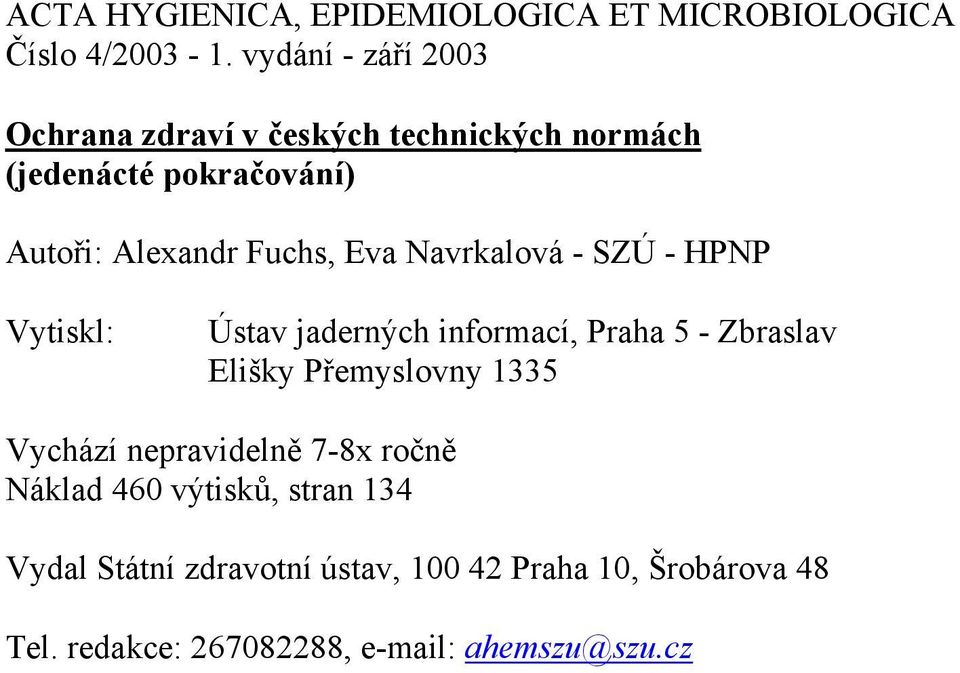 ACTA HYGIENICA, EPIDEMIOLOGICA ET MICROBIOLOGICA
Číslo 4/2003 - 1. vydání - září 2003

Ochrana zdraví v českých technických normách
(jedenácté pokračování)

Autoři: Alexandr Fuchs, Eva Navrkalová - SZÚ - HPNP

Vytiskl: Ústav jaderných informací, Praha 5 - Zbraslav
Elišky Přemyslovny 1335

Vychází nepravidelně 7-8x ročně
Náklad 460 výtisků, stran 134

Vydal Státní zdravotní ústav, 100 42 Praha 10, Šrobárova 48

Tel. redakce: 267082288, e-mail: ahemszu@szu.cz